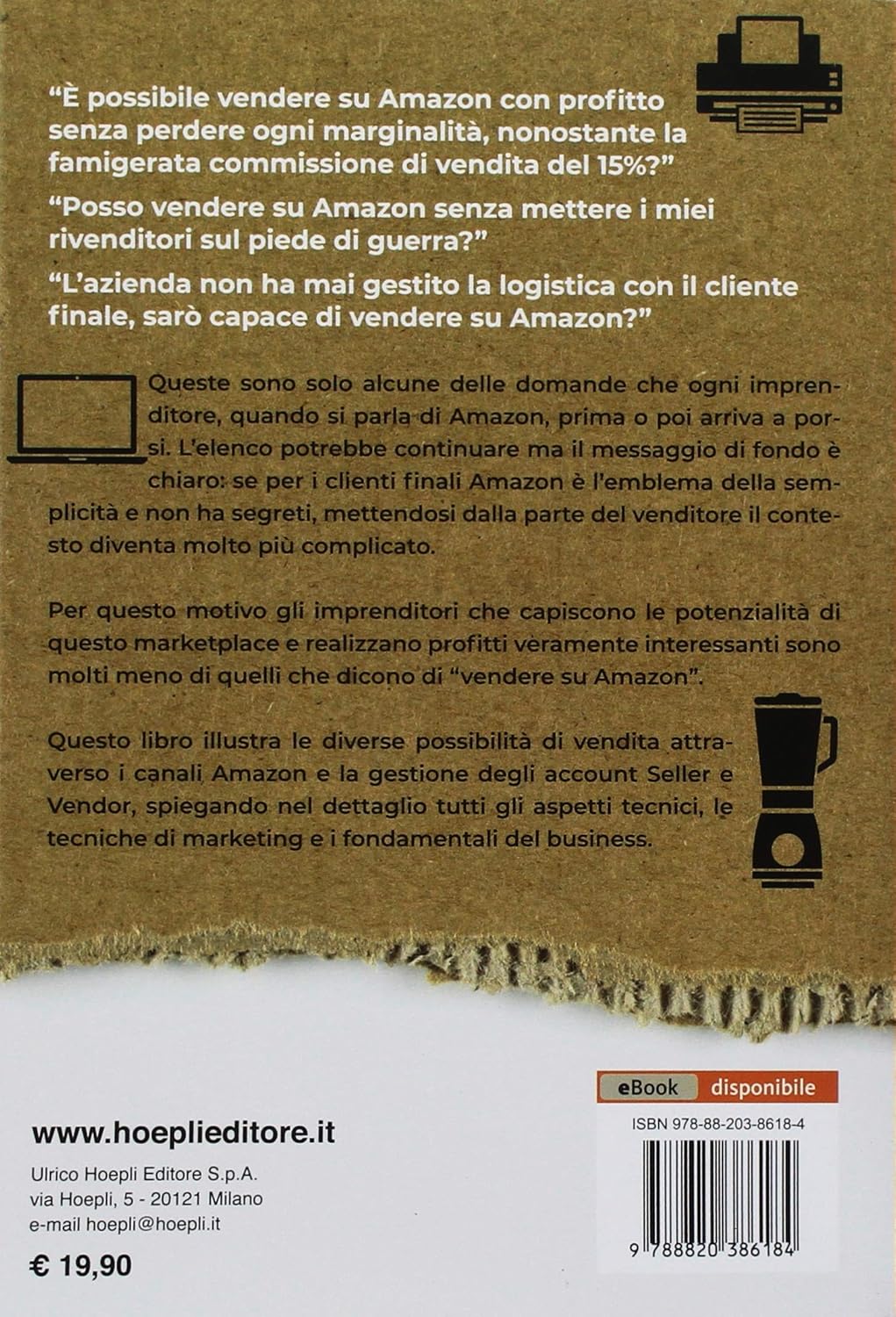 “È possibile vendere su Amazon con profitto senza perdere ogni marginalità, nonostante la famigerata commissione di vendita del 15%?”

“Posso vendere su Amazon senza mettere i miei rivenditori sul piede di guerra?”

“L’azienda non ha mai gestito la logistica con il cliente finale, sarò capace di vendere su Amazon?”

Queste sono solo alcune delle domande che ogni imprenditore, quando si parla di Amazon, prima o poi arriva a porsi. L’elenco potrebbe continuare ma il messaggio di fondo è chiaro: se per i clienti finali Amazon è l’emblema della semplicità e non ha segreti, mettendosi dalla parte del venditore il contesto diventa molto più complicato.

Per questo motivo gli imprenditori che capiscono le potenzialità di questo marketplace e realizzano profitti veramente interessanti sono molti meno di quelli che dicono di “vendere su Amazon”.

Questo libro illustra le diverse possibilità di vendita attraverso i canali Amazon e la gestione degli account Seller e Vendor, spiegando nel dettaglio tutti gli aspetti tecnici, le tecniche di marketing e i fondamentali del business.

eBook disponibile

ISBN 978-88-203-8618-4

9 788820 386184

www.hoeplieditore.it

Ulrico Hoepli Editore S.p.A.
via Hoepli, 5 - 20121 Milano
e-mail hoepli@hoepli.it

€ 19,90